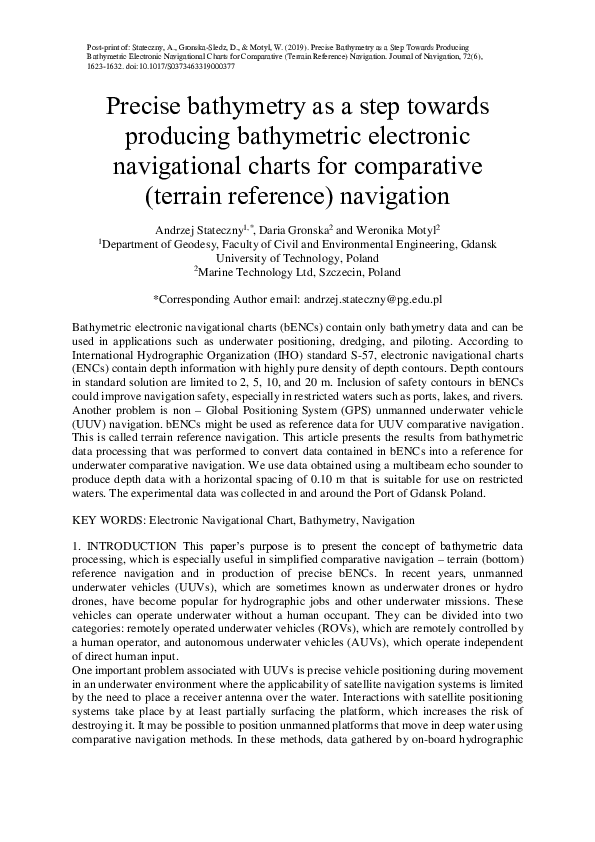 Post-print of: Stateczny, A., Gronska-Sledz, D., & Motyl, W. (2019). Precise Bathymetry as a Step Towards Producing Bathymetric Electronic Navigational Charts for Comparative (Terrain Reference) Navigation. Journal of Navigation, 72(6), 1623-1632. doi:10.1017/S0373463319000377

Precise bathymetry as a step towards producing bathymetric electronic navigational charts for comparative (terrain reference) navigation

Andrzej Stateczny$^{1,*}$, Daria Gronska$^{2}$ and Weronika Motyl$^{2}$
$^{1}$Department of Geodesy, Faculty of Civil and Environmental Engineering, Gdansk University of Technology, Poland
$^{2}$Marine Technology Ltd, Szczecin, Poland

*Corresponding Author email: andrzej.stateczny@pg.edu.pl

Bathymetric electronic navigational charts (bENCs) contain only bathymetry data and can be used in applications such as underwater positioning, dredging, and piloting. According to International Hydrographic Organization (IHO) standard S-57, electronic navigational charts (ENCs) contain depth information with highly pure density of depth contours. Depth contours in standard solution are limited to 2, 5, 10, and 20 m. Inclusion of safety contours in bENCs could improve navigation safety, especially in restricted waters such as ports, lakes, and rivers. Another problem is non – Global Positioning System (GPS) unmanned underwater vehicle (UUV) navigation. bENCs might be used as reference data for UUV comparative navigation. This is called terrain reference navigation. This article presents the results from bathymetric data processing that was performed to convert data contained in bENCs into a reference for underwater comparative navigation. We use data obtained using a multibeam echo sounder to produce depth data with a horizontal spacing of 0.10 m that is suitable for use on restricted waters. The experimental data was collected in and around the Port of Gdansk Poland.

KEY WORDS: Electronic Navigational Chart, Bathymetry, Navigation

1. INTRODUCTION This paper's purpose is to present the concept of bathymetric data processing, which is especially useful in simplified comparative navigation – terrain (bottom) reference navigation and in production of precise bENCs. In recent years, unmanned underwater vehicles (UUVs), which are sometimes known as underwater drones or hydro drones, have become popular for hydrographic jobs and other underwater missions. These vehicles can operate underwater without a human occupant. They can be divided into two categories: remotely operated underwater vehicles (ROVs), which are remotely controlled by a human operator, and autonomous underwater vehicles (AUVs), which operate independent of direct human input.
One important problem associated with UUVs is precise vehicle positioning during movement in an underwater environment where the applicability of satellite navigation systems is limited by the need to place a receiver antenna over the water. Interactions with satellite positioning systems take place by at least partially surfacing the platform, which increases the risk of destroying it. It may be possible to position unmanned platforms that move in deep water using comparative navigation methods. In these methods, data gathered by on-board hydrographic